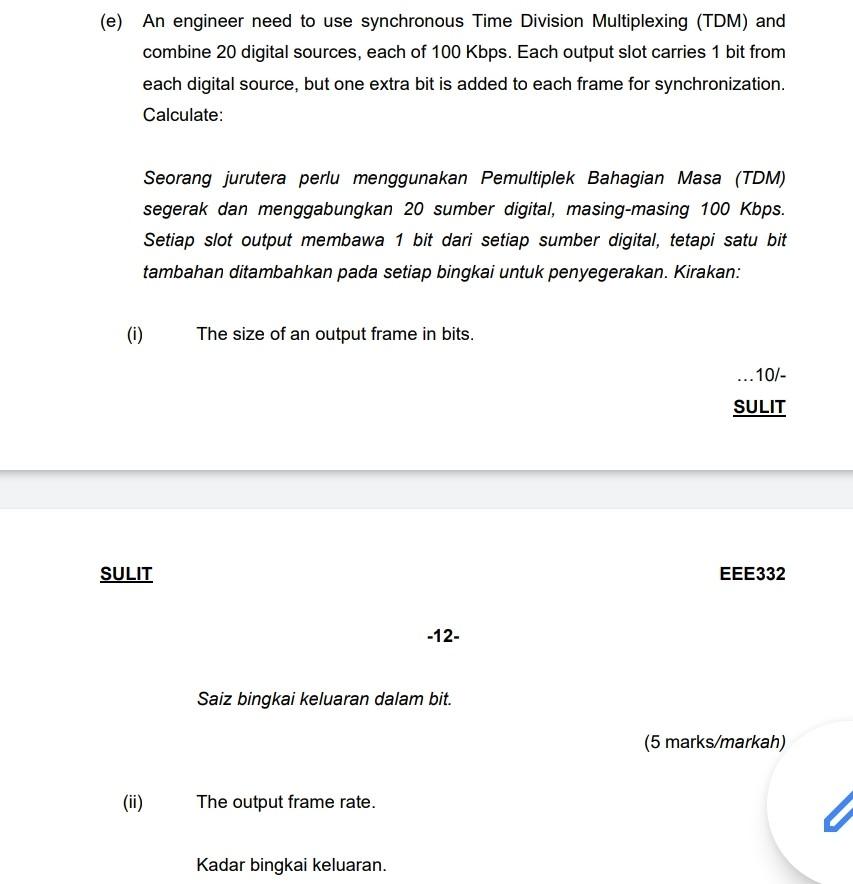 (e) An engineer need to use synchronous Time Division Multiplexing (TDM) and combine 20 digital sources, each of 100 Kbps. Each output slot carries 1 bit from each digital source, but one extra bit is added to each frame for synchronization. Calculate:

Seorang jurutera perlu menggunakan Pemultiplek Bahagian Masa (TDM) segerak dan menggabungkan 20 sumber digital, masing-masing 100 Kbps. Setiap slot output membawa 1 bit dari setiap sumber digital, tetapi satu bit tambahan ditambahkan pada setiap bingkai untuk penyegerakan. Kirakan:

(i) The size of an output frame in bits.

...10/-

SULIT

SULIT EEE332

-12-

Saiz bingkai keluaran dalam bit.

(5 marks/markah)

(ii) The output frame rate.

Kadar bingkai keluaran.